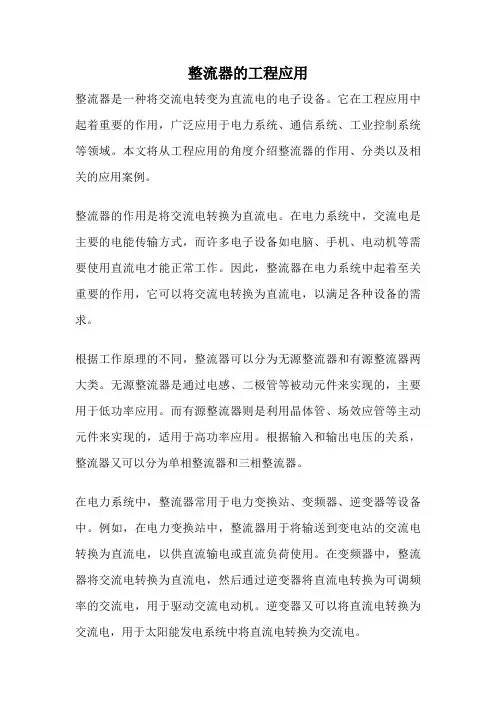 整流器的工程应用

整流器是一种将交流电转变为直流电的电子设备。它在工程应用中起着重要的作用，广泛应用于电力系统、通信系统、工业控制系统等领域。本文将从工程应用的角度介绍整流器的作用、分类以及相关的应用案例。

整流器的作用是将交流电转换为直流电。在电力系统中，交流电是主要的电能传输方式，而许多电子设备如电脑、手机、电动机等需要使用直流电才能正常工作。因此，整流器在电力系统中起着至关重要的作用，它可以将交流电转换为直流电，以满足各种设备的需求。

根据工作原理的不同，整流器可以分为无源整流器和有源整流器两大类。无源整流器是通过电感、二极管等被动元件来实现的，主要用于低功率应用。而有源整流器则是利用晶体管、场效应管等主动元件来实现的，适用于高功率应用。根据输入和输出电压的关系，整流器又可以分为单相整流器和三相整流器。

在电力系统中，整流器常用于电力变换站、变频器、逆变器等设备中。例如，在电力变换站中，整流器用于将输送到变电站的交流电转换为直流电，以供直流输电或直流负荷使用。在变频器中，整流器将交流电转换为直流电，然后通过逆变器将直流电转换为可调频率的交流电，用于驱动交流电动机。逆变器又可以将直流电转换为交流电，用于太阳能发电系统中将直流电转换为交流电。